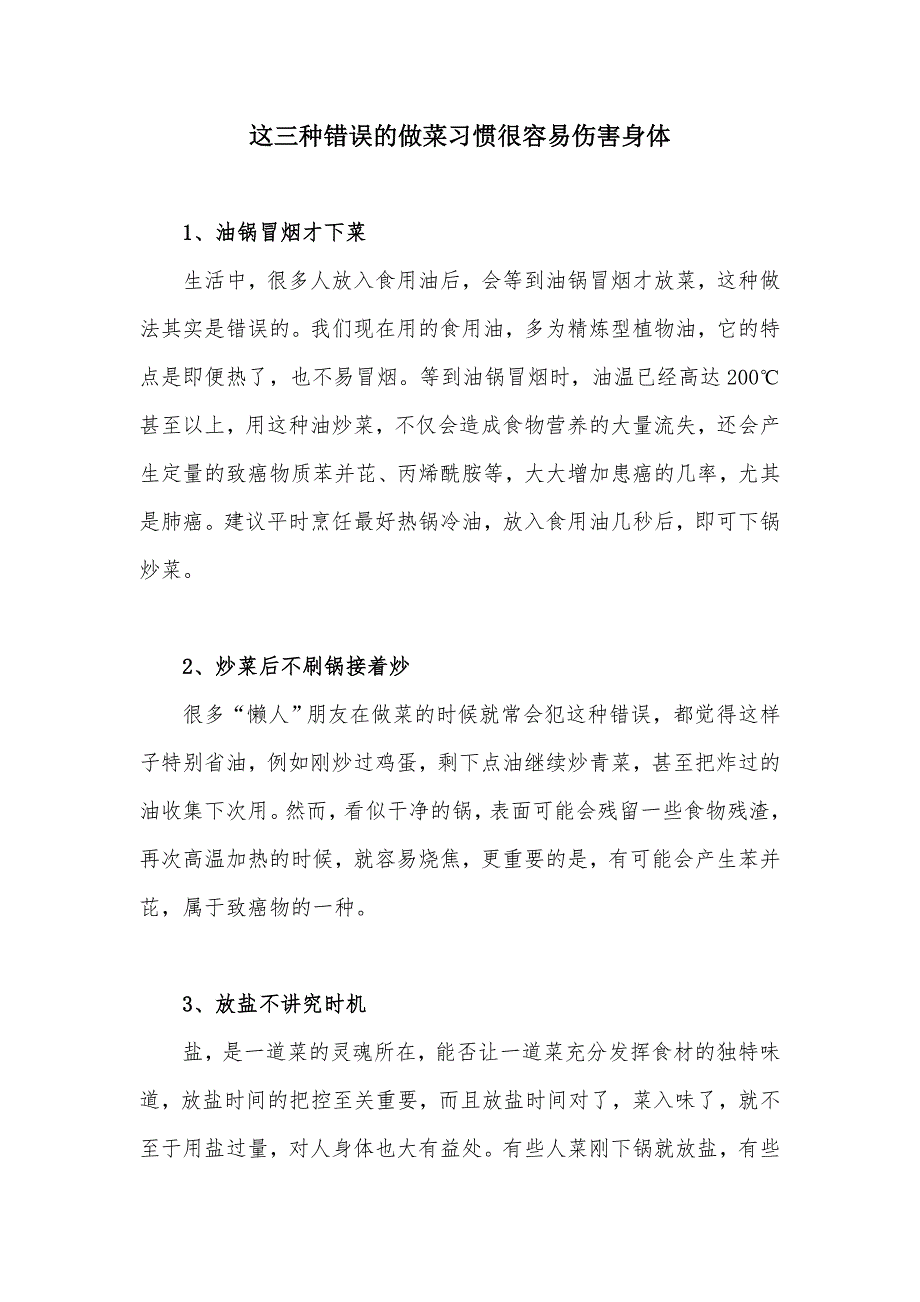 这三种错误的做菜习惯很容易伤害身体

1、油锅冒烟才下菜

生活中，很多人放入食用油后，会等到油锅冒烟才放菜，这种做法其实是错误的。我们现在用的食用油，多为精炼型植物油，它的特点是即便热了，也不易冒烟。等到油锅冒烟时，油温已经高达200℃甚至以上，用这种油炒菜，不仅会造成食物营养的大量流失，还会产生定量的致癌物质苯并芘、丙烯酰胺等，大大增加患癌的几率，尤其是肺癌。建议平时烹饪最好热锅冷油，放入食用油几秒后，即可下锅炒菜。

2、炒菜后不刷锅接着炒

很多“懒人”朋友在做菜的时候就常会犯这种错误，都觉得这样子特别省油，例如刚炒过鸡蛋，剩下点油继续炒青菜，甚至把炸过的油收集下次用。然而，看似干净的锅，表面可能会残留一些食物残渣，再次高温加热的时候，就容易烧焦，更重要的是，有可能会产生苯并芘，属于致癌物的一种。

3、放盐不讲究时机

盐，是一道菜的灵魂所在，能否让一道菜充分发挥食材的独特味道，放盐时间的把控至关重要，而且放盐时间对了，菜入味了，就不至于用盐过量，对人身体也大有益处。有些人菜刚下锅就放盐，有些